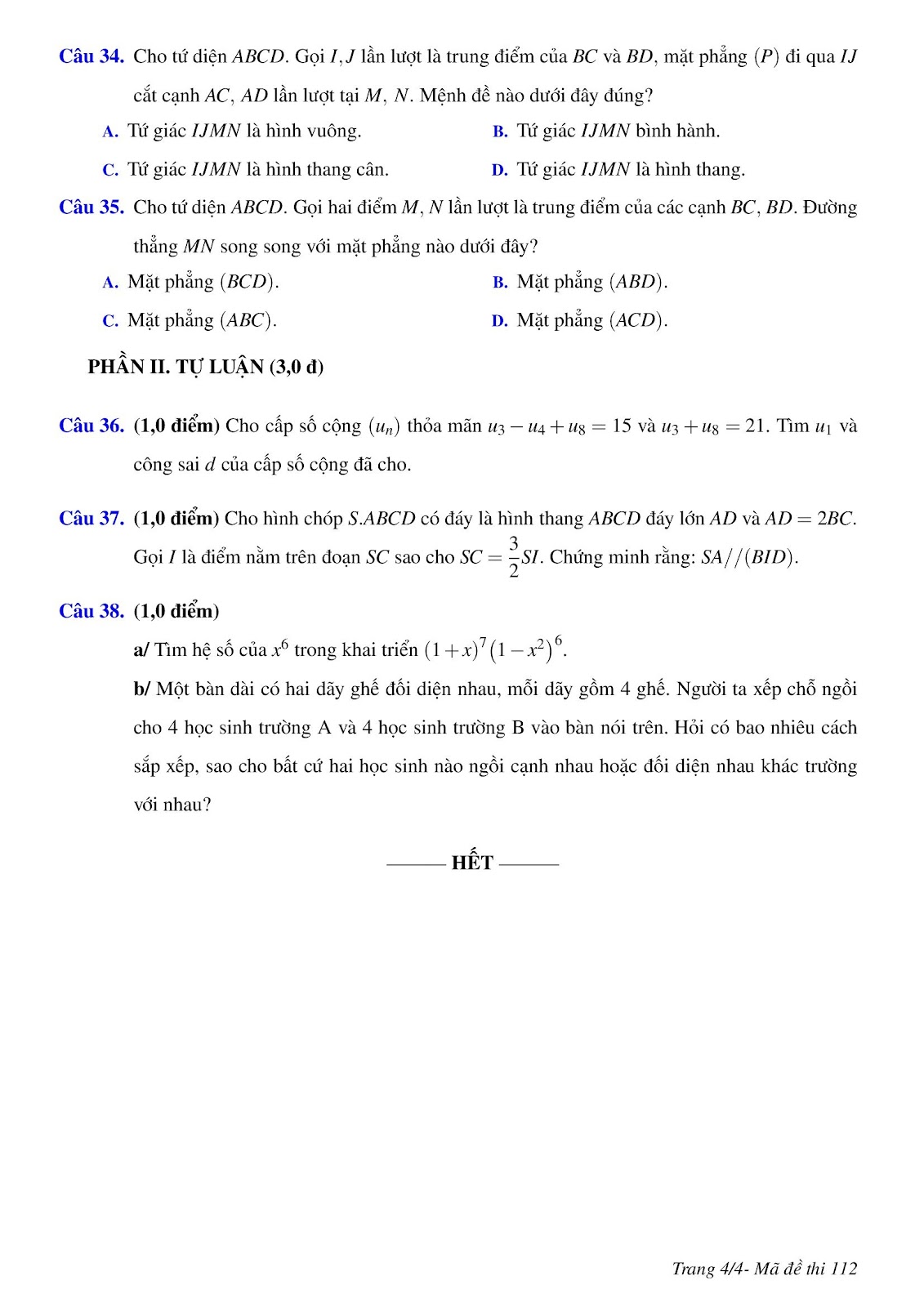 Câu 34. Cho tứ diện $ABCD$. Gọi $I, J$ lần lượt là trung điểm của $BC$ và $BD$, mặt phẳng $(P)$ đi qua $IJ$ cắt cạnh $AC$, $AD$ lần lượt tại $M$, $N$. Mệnh đề nào dưới đây đúng?

A. Tứ giác $IJMN$ là hình vuông.
B. Tứ giác $IJMN$ bình hành.
C. Tứ giác $IJMN$ là hình thang cân.
D. Tứ giác $IJMN$ là hình thang.

Câu 35. Cho tứ diện $ABCD$. Gọi hai điểm $M$, $N$ lần lượt là trung điểm của các cạnh $BC$, $BD$. Đường thẳng $MN$ song song với mặt phẳng nào dưới đây?

A. Mặt phẳng $(BCD)$.
B. Mặt phẳng $(ABD)$.
C. Mặt phẳng $(ABC)$.
D. Mặt phẳng $(ACD)$.

PHẦN II. TỰ LUẬN (3,0 đ)

Câu 36. (1,0 điểm) Cho cấp số cộng $(u_n)$ thỏa mãn $u_3 - u_4 + u_8 = 15$ và $u_3 + u_8 = 21$. Tìm $u_1$ và công sai $d$ của cấp số cộng đã cho.

Câu 37. (1,0 điểm) Cho hình chóp $S.ABCD$ có đáy là hình thang $ABCD$ đáy lớn $AD$ và $AD = 2BC$. Gọi $I$ là điểm nằm trên đoạn $SC$ sao cho $SC = \frac{3}{2}SI$. Chứng minh rằng: $SA//(BID)$.

Câu 38. (1,0 điểm)

a/ Tìm hệ số của $x^6$ trong khai triển $(1+x)^7(1-x^2)^6$.

b/ Một bàn dài có hai dãy ghế đối diện nhau, mỗi dãy gồm 4 ghế. Người ta xếp chỗ ngồi cho 4 học sinh trường A và 4 học sinh trường B vào bàn nói trên. Hỏi có bao nhiêu cách sắp xếp, sao cho bất cứ hai học sinh nào ngồi cạnh nhau hoặc đối diện nhau khác trường với nhau?

——— HẾT ———

Trang 4/4- Mã đề thi 112